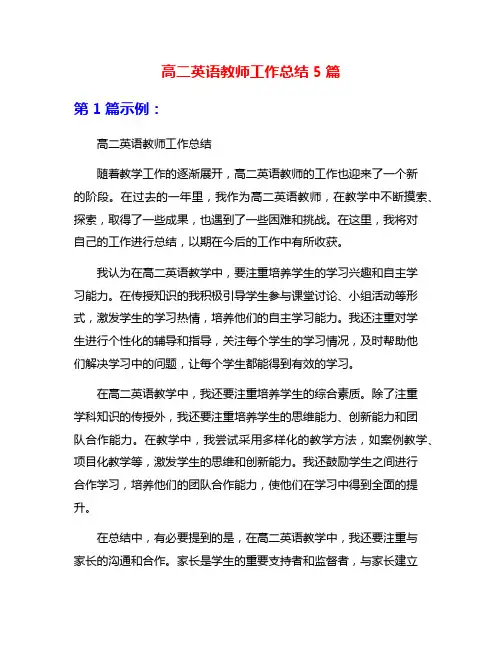 高二英语教师工作总结 5 篇

第 1 篇示例：

高二英语教师工作总结

随着教学工作的逐渐展开，高二英语教师的工作也迎来了一个新的阶段。在过去的一年里，我作为高二英语教师，在教学中不断摸索、探索，取得了一些成果，也遇到了一些困难和挑战。在这里，我将对自己的工作进行总结，以期在今后的工作中有所收获。

我认为在高二英语教学中，要注重培养学生的学习兴趣和自主学习能力。在传授知识的我积极引导学生参与课堂讨论、小组活动等形式，激发学生的学习热情，培养他们的自主学习能力。我还注重对学生进行个性化的辅导和指导，关注每个学生的学习情况，及时帮助他们解决学习中的问题，让每个学生都能得到有效的学习。

在高二英语教学中，我还要注重培养学生的综合素质。除了注重学科知识的传授外，我还要注重培养学生的思维能力、创新能力和团队合作能力。在教学中，我尝试采用多样化的教学方法，如案例教学、项目化教学等，激发学生的思维和创新能力。我还鼓励学生之间进行合作学习，培养他们的团队合作能力，使他们在学习中得到全面的提升。

在总结中，有必要提到的是，在高二英语教学中，我还要注重与家长的沟通和合作。家长是学生的重要支持者和监督者，与家长建立